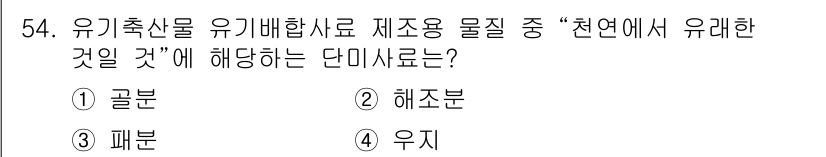 54. 유기축산물 유기배합사료 제조용 물질 중 “천연에서 유래한 것일 것”에 해당하는 단미사료는?

① 골분
② 해조분
③ 패분
④ 우지